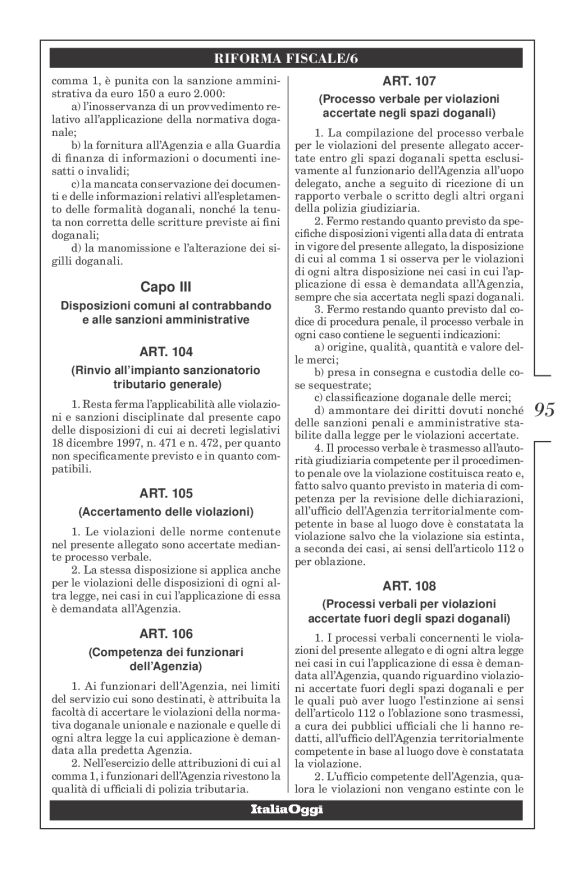 RIFORMA FISCALE/6

comma 1, è punita con la sanzione amministrativa da euro 150 a euro 2.000:

a) l'inosservanza di un provvedimento relativo all'applicazione della normativa doganale;

b) la fornitura all'Agenzia e alla Guardia di finanza di informazioni o documenti inesatti o invalidi;

c) la mancata conservazione dei documenti e delle informazioni relativi all'espletamento delle formalità doganali, nonché la tenuta non corretta delle scritture previste ai fini doganali;

d) la manomissione e l'alterazione dei sigilli doganali.

Capo III

Disposizioni comuni al contrabbando e alle sanzioni amministrative

ART. 104

(Rinvio all'impianto sanzionatorio tributario generale)

1. Resta ferma l'applicabilità alle violazioni e sanzioni disciplinate dal presente capo delle disposizioni di cui ai decreti legislativi 18 dicembre 1997, n. 471 e n. 472, per quanto non specificamente previsto e in quanto compatibili.

ART. 105

(Accertamento delle violazioni)

1. Le violazioni delle norme contenute nel presente allegato sono accertate mediante processo verbale.

2. La stessa disposizione si applica anche per le violazioni delle disposizioni di ogni altra legge, nei casi in cui l'applicazione di essa è demandata all'Agenzia.

ART. 106

(Competenza dei funzionari dell'Agenzia)

1. Ai funzionari dell'Agenzia, nei limiti del servizio cui sono destinati, è attribuita la facoltà di accertare le violazioni della normativa doganale unionale e nazionale e quelle di ogni altra legge la cui applicazione è demandata alla predetta Agenzia.

2. Nell'esercizio delle attribuzioni di cui al comma 1, i funzionari dell'Agenzia rivestono la qualità di ufficiali di polizia tributaria.

ART. 107

(Processo verbale per violazioni accertate negli spazi doganali)

1. La compilazione del processo verbale per le violazioni del presente allegato accertate entro gli spazi doganali spetta esclusivamente al funzionario dell'Agenzia all'uopo delegato, anche a seguito di ricezione di un rapporto verbale o scritto degli altri organi della polizia giudiziaria.

2. Fermo restando quanto previsto da specifiche disposizioni vigenti alla data di entrata in vigore del presente allegato, la disposizione di cui al comma 1 si osserva per le violazioni di ogni altra disposizione nei casi in cui l'applicazione di essa è demandata all'Agenzia, sempre che sia accertata negli spazi doganali.

3. Fermo restando quanto previsto dal codice di procedura penale, il processo verbale in ogni caso contiene le seguenti indicazioni:

a) origine, qualità, quantità e valore delle merci;

b) presa in consegna e custodia delle cose sequestrate;

c) classificazione doganale delle merci;

d) ammontare dei diritti dovuti nonché delle sanzioni penali e amministrative stabilite dalla legge per le violazioni accertate.

4. Il processo verbale è trasmesso all'autorità giudiziaria competente per il procedimento penale ove la violazione costituisca reato e, fatto salvo quanto previsto in materia di competenza per la revisione delle dichiarazioni, all'ufficio dell'Agenzia territorialmente competente in base al luogo dove è constatata la violazione salvo che la violazione sia estinta, a seconda dei casi, ai sensi dell'articolo 112 o per oblazione.

ART. 108

(Processi verbali per violazioni accertate fuori degli spazi doganali)

1. I processi verbali concernenti le violazioni del presente allegato e di ogni altra legge nei casi in cui l'applicazione di essa è demandata all'Agenzia, quando riguardino violazioni accertate fuori degli spazi doganali e per le quali può aver luogo l'estinzione ai sensi dell'articolo 112 o l'oblazione sono trasmessi, a cura dei pubblici ufficiali che li hanno redatti, all'ufficio dell'Agenzia territorialmente competente in base al luogo dove è constatata la violazione.

2. L'ufficio competente dell'Agenzia, qualora le violazioni non vengano estinte con le

95

ItaliaOggi